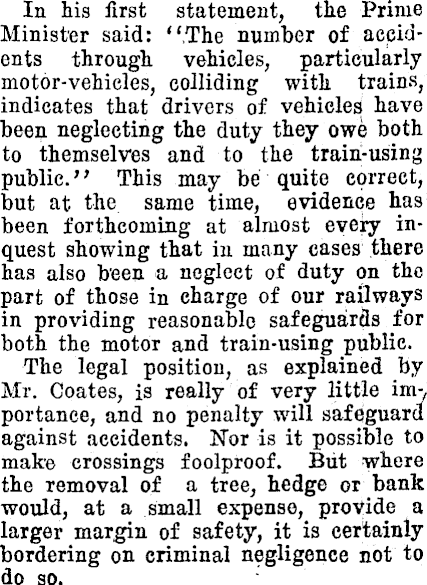 In his first statement, the Prime Minister said: "The number of accidents through vehicles, particularly motor-vehicles, colliding with trains, indicates that drivers of vehicles have been neglecting the duty they owe both to themselves and to the train-using public." This may be quite correct, but at the same time, evidence has been forthcoming at almost every inquest showing that in many cases there has also been a neglect of duty on the part of those in charge of our railways in providing reasonable safeguards for both the motor and train-using public.

The legal position, as explained by Mr. Coates, is really of very little importance, and no penalty will safeguard against accidents. Nor is it possible to make crossings foolproof. But where the removal of a tree, hedge or bank would, at a small expense, provide a larger margin of safety, it is certainly bordering on criminal negligence not to do so.